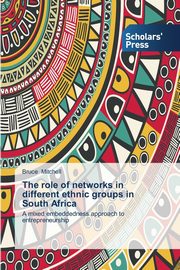 Scholars' Press

Bruce Mitchell

The role of networks in different ethnic groups in South Africa

A mixed embeddedness approach to entrepreneurship